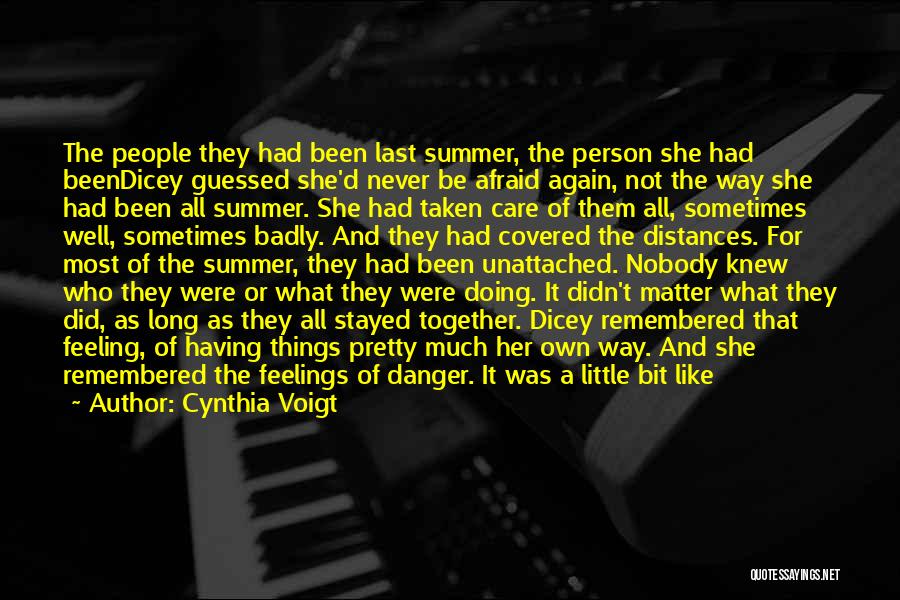 The people they had been last summer, the person she had beenDicey guessed she'd never be afraid again, not the way she had been all summer. She had taken care of them all, sometimes well, sometimes badly. And they had covered the distances. For most of the summer, they had been unattached. Nobody knew who they were or what they were doing. It didn't matter what they did, as long as they all stayed together. Dicey remembered that feeling, of having things pretty much her own way. And she remembered the feelings of danger. It was a little bit like

~ Author: Cynthia Voigt

QUOTESSAYINGS.NET